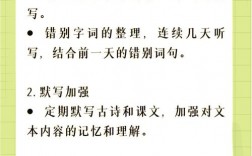 写。

● 错别字词的整理，连续几天听写，结合前一天的错别词句。

2. 默写加强

● 定期默写古诗和课文，加强对文本内容的记忆和理解。